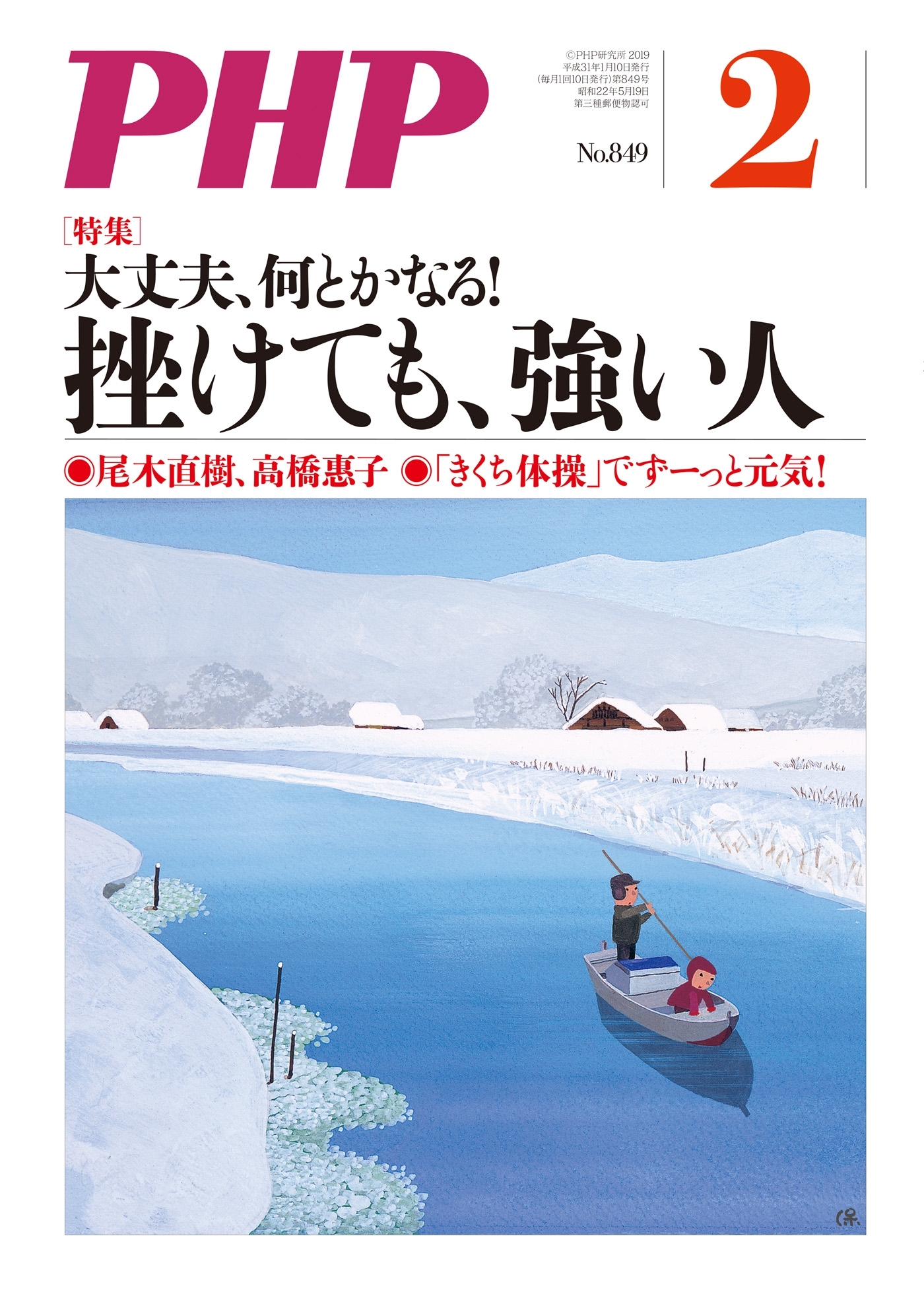 PHP

©PHP研究所 2019
平成31年1月10日発行
(毎月1回10日発行)第849号
昭和22年5月19日
第三種郵便物認可

No.849

2

［特集］
大丈夫、何とかなる!
挫けても、強い人

◉尾木直樹、高橋惠子 ◉「きくち体操」でずーっと元気!

保